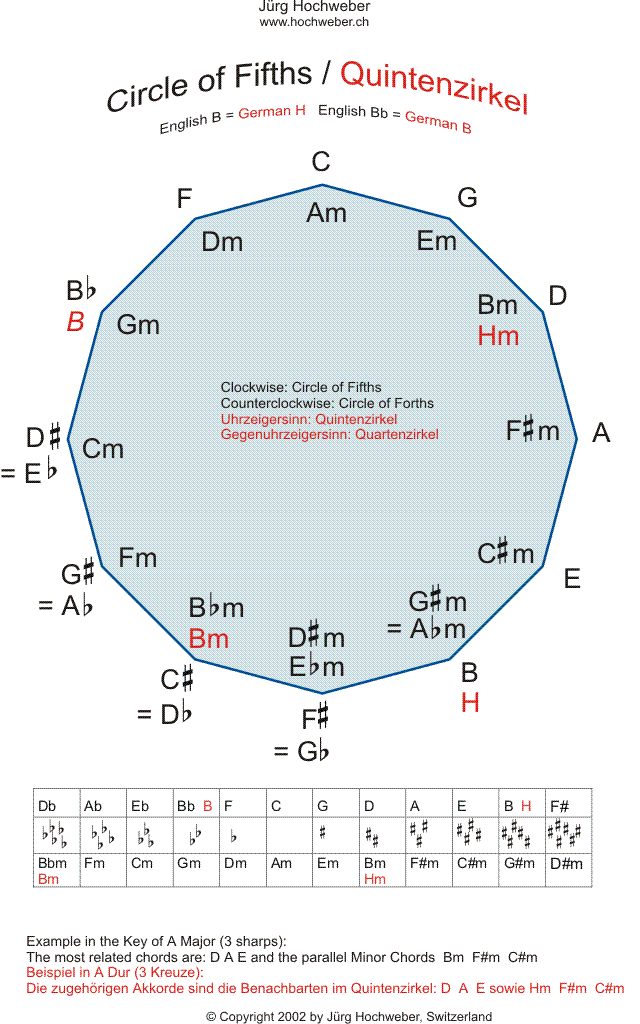 Jürg Hochweber
www.hochweber.ch

Circle of Fifths / Quintenzirkel
English B = German H   English Bb = German B

C
Am
G
Em
D
Bm
Hm
A
F♯m
E
C♯m
B
H
G♯m
= A♭m
F♯
= G♭
D♯m
E♭m
C♯
= D♭
B♭m
Bm
G♯
= A♭
Fm
D♯
= E♭
Cm
B♭
B
Gm
F
Dm

Clockwise: Circle of Fifths
Counterclockwise: Circle of Forths
Uhrzeigersinn: Quintenzirkel
Gegenuhrzeigersinn: Quartenzirkel

| Db | Ab | Eb | Bb B | F | C | G | D | A | E | B H | F# |
|---|---|---|---|---|---|---|---|---|---|---|---|
| ♭♭♭♭♭ | ♭♭♭♭ | ♭♭♭ | ♭♭ | ♭ | | ♯ | ♯♯ | ♯♯♯ | ♯♯♯♯ | ♯♯♯♯♯ | ♯♯♯♯♯♯ |
| Bbm Bm | Fm | Cm | Gm | Dm | Am | Em | Bm Hm | F#m | C#m | G#m | D#m |

Example in the Key of A Major (3 sharps):
The most related chords are: D A E and the parallel Minor Chords Bm F#m C#m
Beispiel in A Dur (3 Kreuze):
Die zugehörigen Akkorde sind die Benachbarten im Quintenzirkel: D A E sowie Hm F#m C#m

© Copyright 2002 by Jürg Hochweber, Switzerland